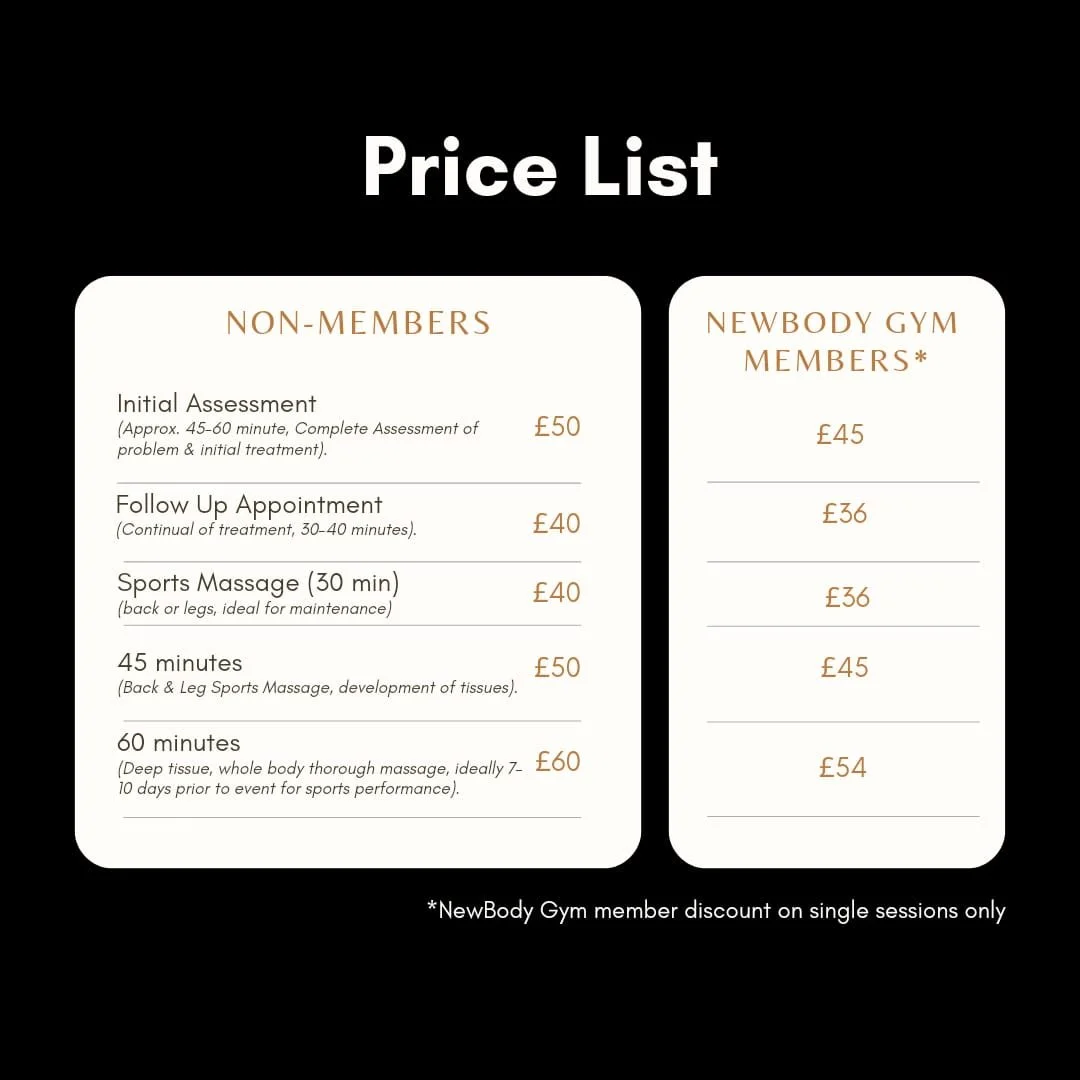 Price List

NON-MEMBERS

Initial Assessment
(Approx. 45-60 minute, Complete Assessment of problem & initial treatment).
£50

Follow Up Appointment
(Continual of treatment, 30-40 minutes).
£40

Sports Massage (30 min)
(back or legs, ideal for maintenance)
£40

45 minutes
(Back & Leg Sports Massage, development of tissues).
£50

60 minutes
(Deep tissue, whole body thorough massage, ideally 7-10 days prior to event for sports performance).
£60

NEWBODY GYM MEMBERS*

£45

£36

£36

£45

£54

*NewBody Gym member discount on single sessions only